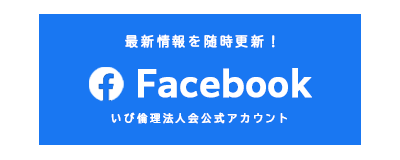 最新情報を随時更新！

Facebook

いび倫理法人会公式アカウント